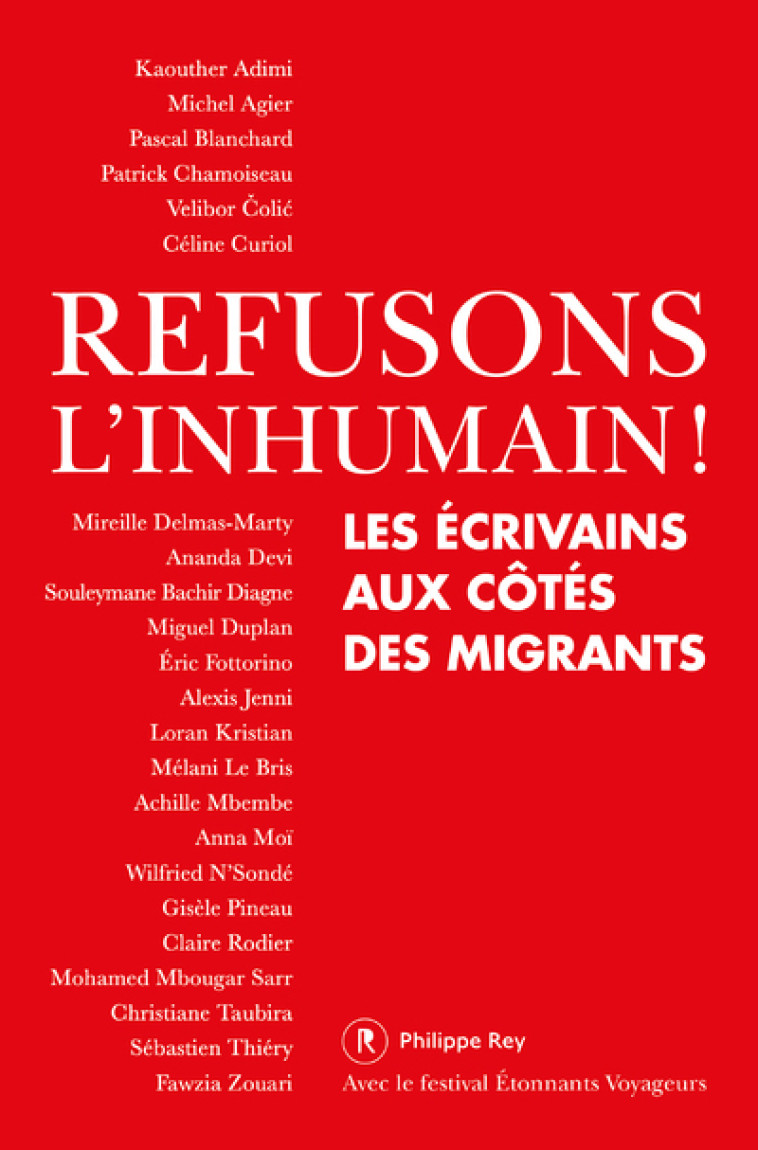 Kaouther Adimi
Michel Agier
Pascal Blanchard
Patrick Chamoiseau
Velibor Čolić
Céline Curiol

REFUSONS L'INHUMAIN !

Mireille Delmas-Marty
Ananda Devi
Souleymane Bachir Diagne
Miguel Duplan
Éric Fottorino
Alexis Jenni
Loran Kristian
Mélani Le Bris
Achille Mbembe
Anna Moï
Wilfried N'Sondé
Gisèle Pineau
Claire Rodier
Mohamed Mbougar Sarr
Christiane Taubira
Sébastien Thiéry
Fawzia Zouari

LES ÉCRIVAINS AUX CÔTÉS DES MIGRANTS

R Philippe Rey
Avec le festival Étonnants Voyageurs